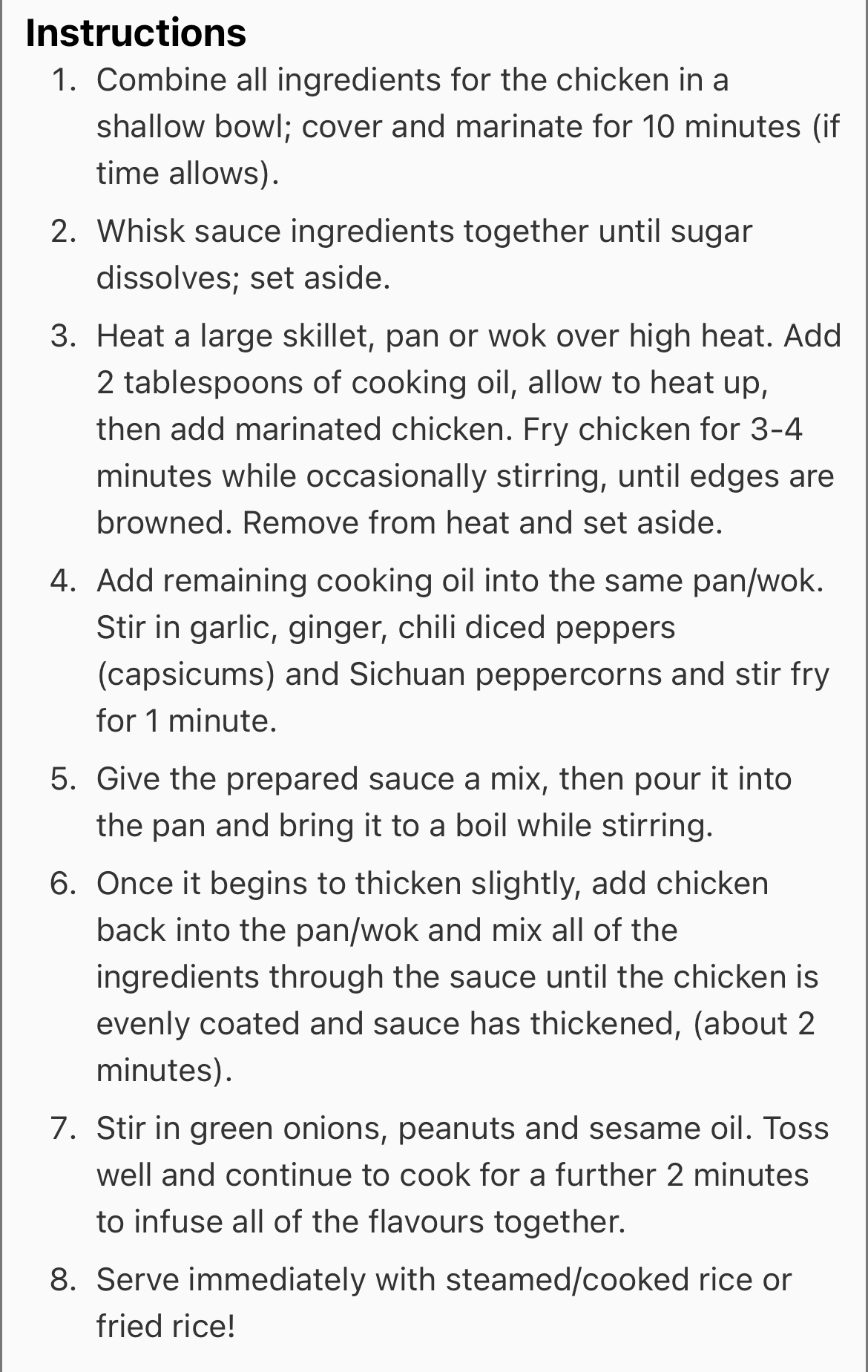 Instructions

1. Combine all ingredients for the chicken in a shallow bowl; cover and marinate for 10 minutes (if time allows).

2. Whisk sauce ingredients together until sugar dissolves; set aside.

3. Heat a large skillet, pan or wok over high heat. Add 2 tablespoons of cooking oil, allow to heat up, then add marinated chicken. Fry chicken for 3-4 minutes while occasionally stirring, until edges are browned. Remove from heat and set aside.

4. Add remaining cooking oil into the same pan/wok. Stir in garlic, ginger, chili diced peppers (capsicums) and Sichuan peppercorns and stir fry for 1 minute.

5. Give the prepared sauce a mix, then pour it into the pan and bring it to a boil while stirring.

6. Once it begins to thicken slightly, add chicken back into the pan/wok and mix all of the ingredients through the sauce until the chicken is evenly coated and sauce has thickened, (about 2 minutes).

7. Stir in green onions, peanuts and sesame oil. Toss well and continue to cook for a further 2 minutes to infuse all of the flavours together.

8. Serve immediately with steamed/cooked rice or fried rice!